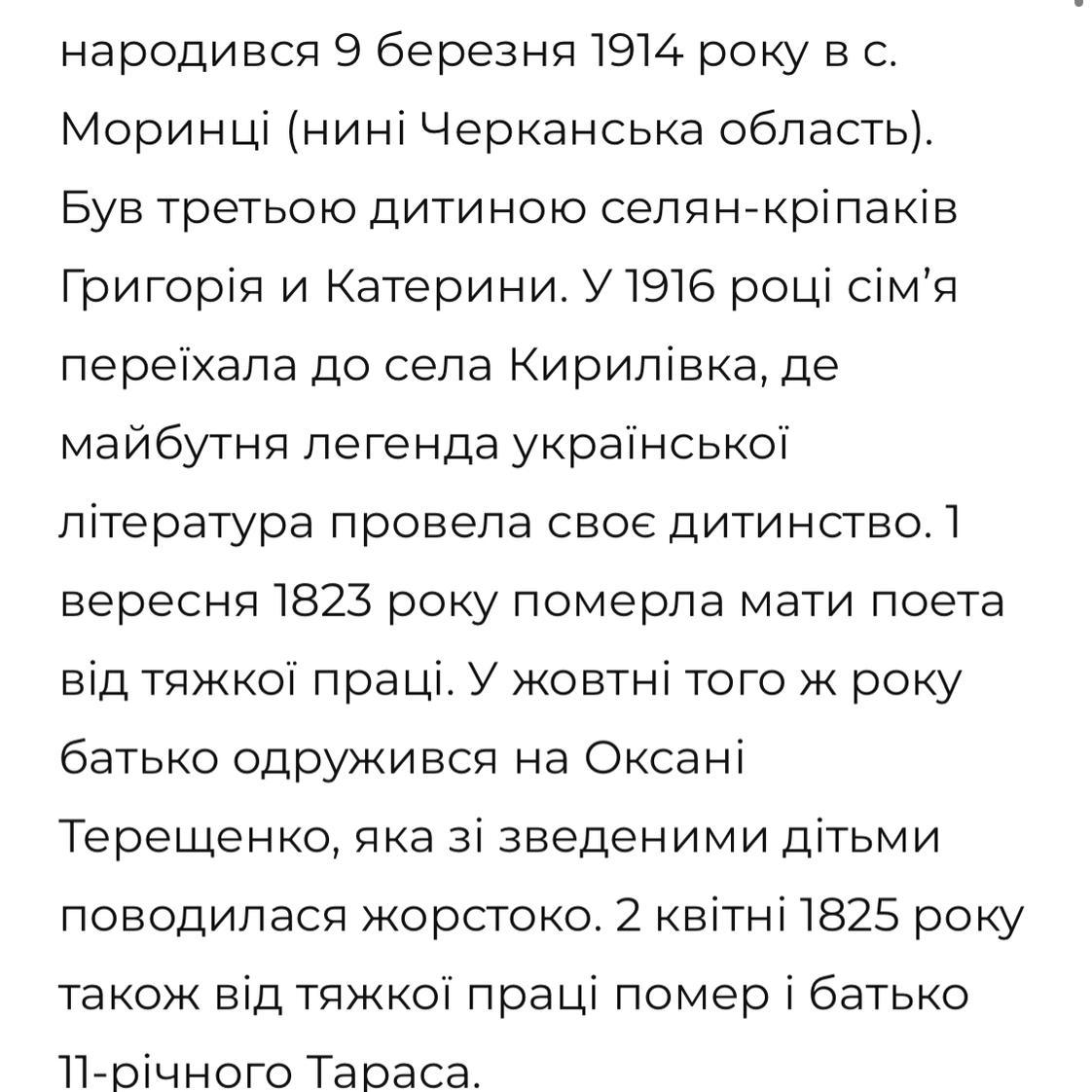 народився 9 березня 1914 року в с. Моринці (нині Черканська область). Був третьою дитиною селян-кріпаків Григорія и Катерини. У 1916 році сім’я переїхала до села Кирилівка, де майбутня легенда української література провела своє дитинство. 1 вересня 1823 року померла мати поета від тяжкої праці. У жовтні того ж року батько одружився на Оксані Терещенко, яка зі зведеними дітьми поводилася жорстоко. 2 квітні 1825 року також від тяжкої праці помер і батько 11-річного Тараса.